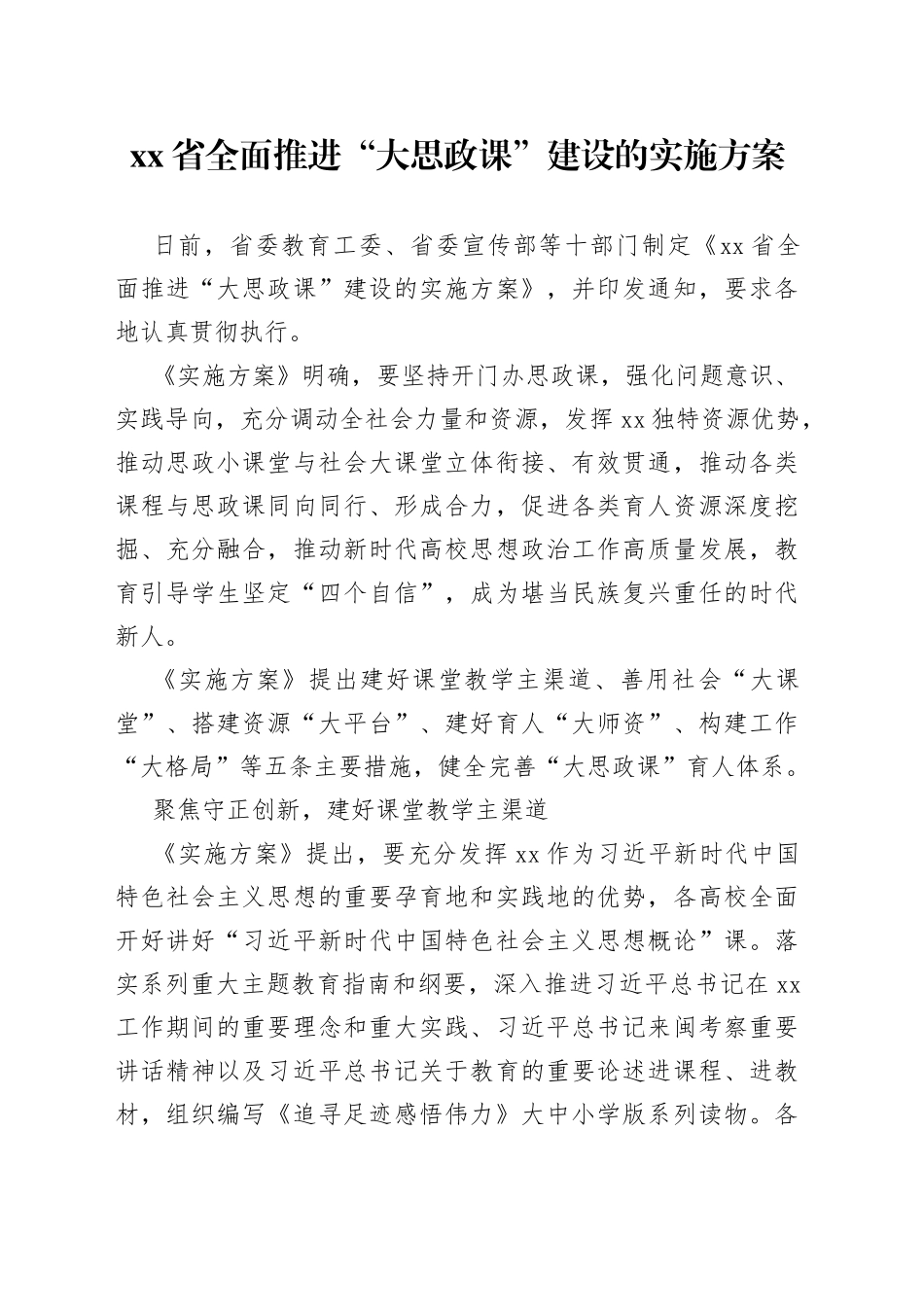 xx 省全面推进“大思政课”建设的实施方案

日前，省委教育工委、省委宣传部等十部门制定《xx 省全面推进“大思政课”建设的实施方案》，并印发通知，要求各地认真贯彻执行。

《实施方案》明确，要坚持开门办思政课，强化问题意识、实践导向，充分调动全社会力量和资源，发挥 xx 独特资源优势，推动思政小课堂与社会大课堂立体衔接、有效贯通，推动各类课程与思政课同向同行、形成合力，促进各类育人资源深度挖掘、充分融合，推动新时代高校思想政治工作高质量发展，教育引导学生坚定“四个自信”，成为堪当民族复兴重任的时代新人。

《实施方案》提出建好课堂教学主渠道、善用社会“大课堂”、搭建资源“大平台”、建好育人“大师资”、构建工作“大格局”等五条主要措施，健全完善“大思政课”育人体系。

聚焦守正创新，建好课堂教学主渠道

《实施方案》提出，要充分发挥 xx 作为习近平新时代中国特色社会主义思想的重要孕育地和实践地的优势，各高校全面开好讲好“习近平新时代中国特色社会主义思想概论”课。落实系列重大主题教育指南和纲要，深入推进习近平总书记在 xx 工作期间的重要理念和重大实践、习近平总书记来闽考察重要讲话精神以及习近平总书记关于教育的重要论述进课程、进教材，组织编写《追寻足迹感悟伟力》大中小学版系列读物。各